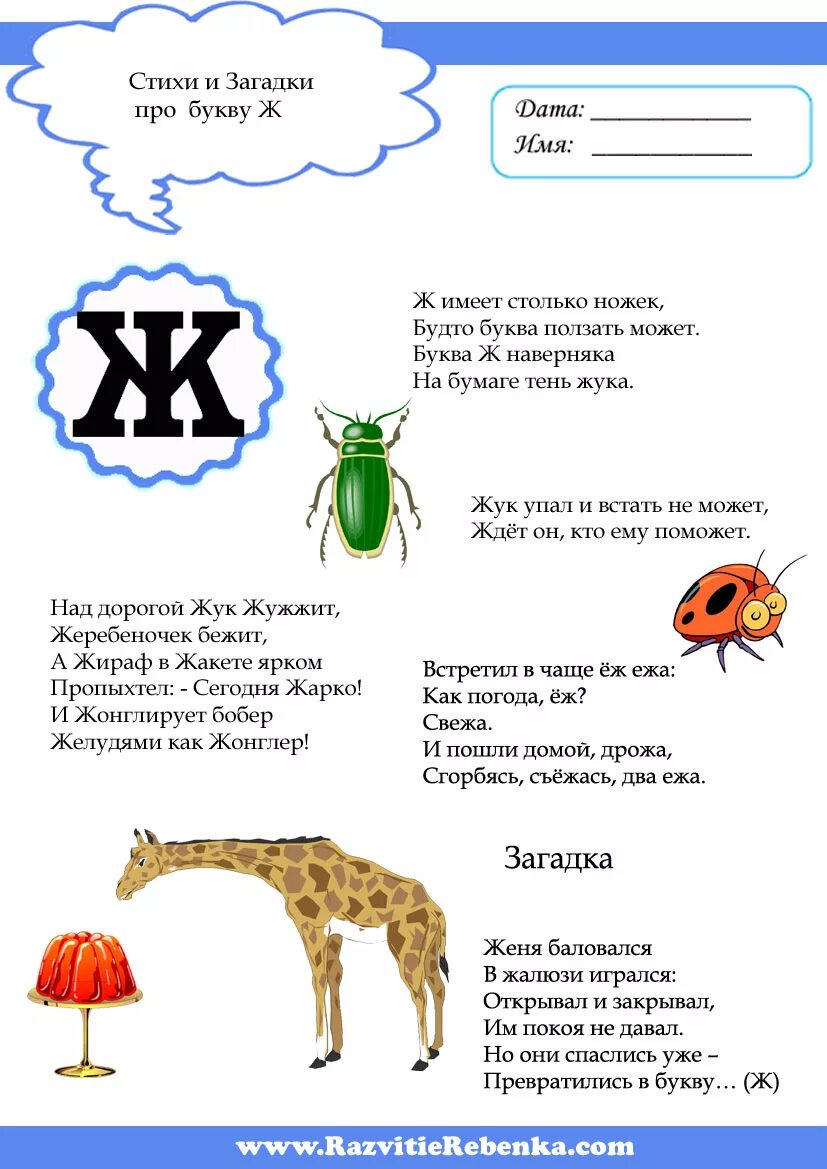 Стихи и Загадки про букву Ж

Дата: ____________
Имя: ____________

Ж

Ж имеет столько ножек,
Будто буква ползать может.
Буква Ж наверняка
На бумаге тень жука.

Жук упал и встать не может,
Ждёт он, кто ему поможет.

Над дорогой Жук Жужжит,
Жеребеночек бежит,
А Жираф в Жакете ярком
Пропыхтел: - Сегодня Жарко!
И Жонглирует бобер
Желудями как Жонглер!

Встретил в чаще ёж ежа:
Как погода, ёж?
Свежа.
И пошли домой, дрожа,
Сгорбясь, съёжась, два ежа.

Загадка

Женя баловался
В жалюзи игрался:
Открывал и закрывал,
Им покоя не давал.
Но они спаслись уже –
Превратились в букву… (Ж)

www.RazvitieRebenka.com